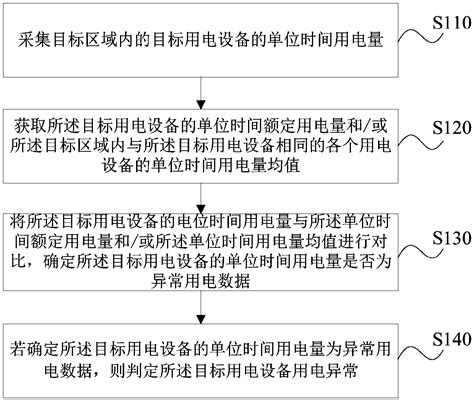 采集目标区域内的目标用电设备的单位时间用电量

S110

获取所述目标用电设备的单位时间额定用电量和/或所述目标区域内与所述目标用电设备相同的各个用电设备的单位时间用电量均值

S120

将所述目标用电设备的电位时间用电量与所述单位时间额定用电量和/或所述单位时间用电量均值进行对比，确定所述目标用电设备的单位时间用电量是否为异常用电数据

S130

若确定所述目标用电设备的单位时间用电量为异常用电数据，则判定所述目标用电设备用电异常

S140